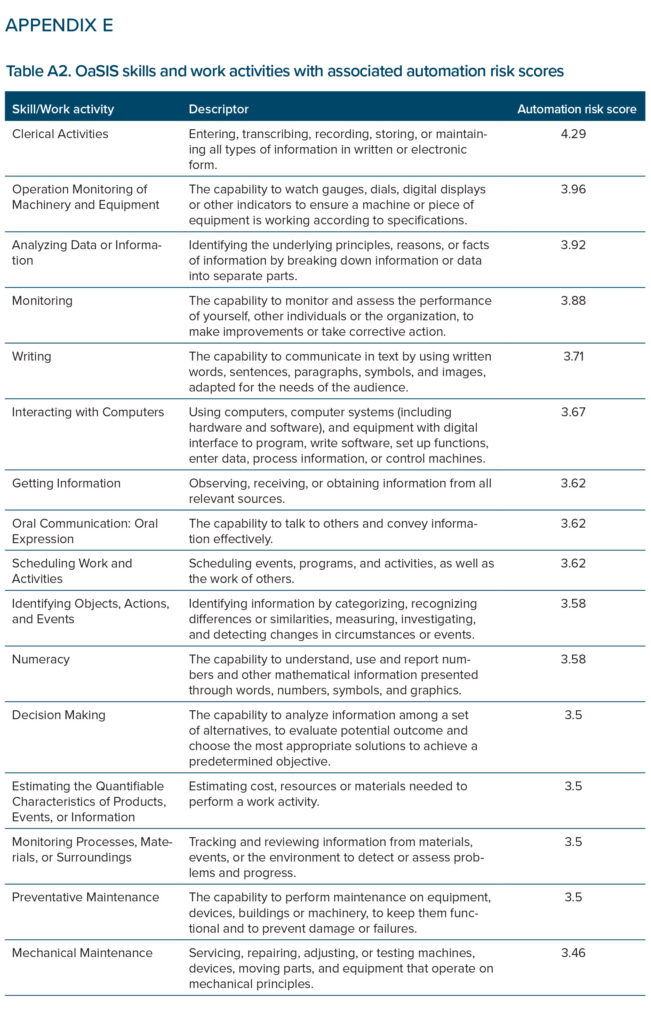 APPENDIX E

Table A2. OaSIS skills and work activities with associated automation risk scores

| Skill/Work activity | Descriptor | Automation risk score |
|---|---|---|
| Clerical Activities | Entering, transcribing, recording, storing, or maintaining all types of information in written or electronic form. | 4.29 |
| Operation Monitoring of Machinery and Equipment | The capability to watch gauges, dials, digital displays or other indicators to ensure a machine or piece of equipment is working according to specifications. | 3.96 |
| Analyzing Data or Information | Identifying the underlying principles, reasons, or facts of information by breaking down information or data into separate parts. | 3.92 |
| Monitoring | The capability to monitor and assess the performance of yourself, other individuals or the organization, to make improvements or take corrective action. | 3.88 |
| Writing | The capability to communicate in text by using written words, sentences, paragraphs, symbols, and images, adapted for the needs of the audience. | 3.71 |
| Interacting with Computers | Using computers, computer systems (including hardware and software), and equipment with digital interface to program, write software, set up functions, enter data, process information, or control machines. | 3.67 |
| Getting Information | Observing, receiving, or obtaining information from all relevant sources. | 3.62 |
| Oral Communication: Oral Expression | The capability to talk to others and convey information effectively. | 3.62 |
| Scheduling Work and Activities | Scheduling events, programs, and activities, as well as the work of others. | 3.62 |
| Identifying Objects, Actions, and Events | Identifying information by categorizing, recognizing differences or similarities, measuring, investigating, and detecting changes in circumstances or events. | 3.58 |
| Numeracy | The capability to understand, use and report numbers and other mathematical information presented through words, numbers, symbols, and graphics. | 3.58 |
| Decision Making | The capability to analyze information among a set of alternatives, to evaluate potential outcome and choose the most appropriate solutions to achieve a predetermined objective. | 3.5 |
| Estimating the Quantifiable Characteristics of Products, Events, or Information | Estimating cost, resources or materials needed to perform a work activity. | 3.5 |
| Monitoring Processes, Materials, or Surroundings | Tracking and reviewing information from materials, events, or the environment to detect or assess problems and progress. | 3.5 |
| Preventative Maintenance | The capability to perform maintenance on equipment, devices, buildings or machinery, to keep them functional and to prevent damage or failures. | 3.5 |
| Mechanical Maintenance | Servicing, repairing, adjusting, or testing machines, devices, moving parts, and equipment that operate on mechanical principles. | 3.46 |